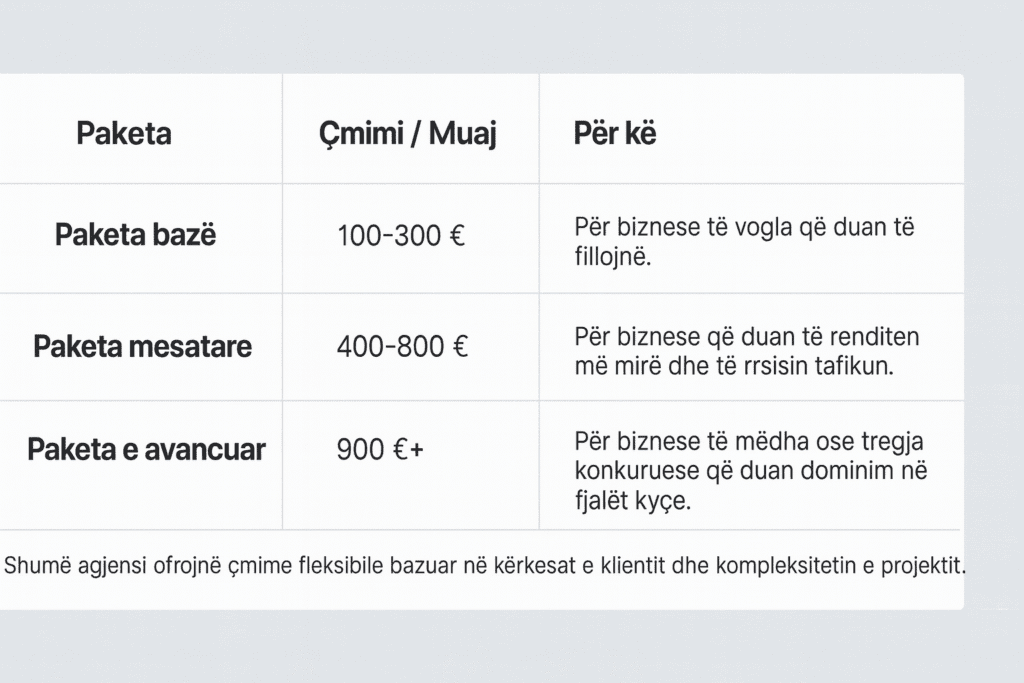 | Paketa | Çmimi / Muaj | Për kë |
|---|---|---|
| Paketa bazë | 100-300 € | Për biznese të vogla që duan të fillojnë. |
| Paketa mesatare | 400-800 € | Për biznese që duan të renditen më mirë dhe të rrsisin tafikun. |
| Paketa e avancuar | 900 €+ | Për biznese të mëdha ose tregja konkuruese që duan dominim në fjalët kyçe. |

Shumë agjensi ofrojnë çmime fleksibile bazuar në kërkesat e klientit dhe kompleksitetin e projektit.